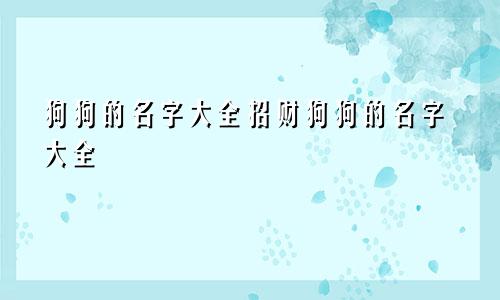 狗狗的名字大全招财狗狗的名字大全